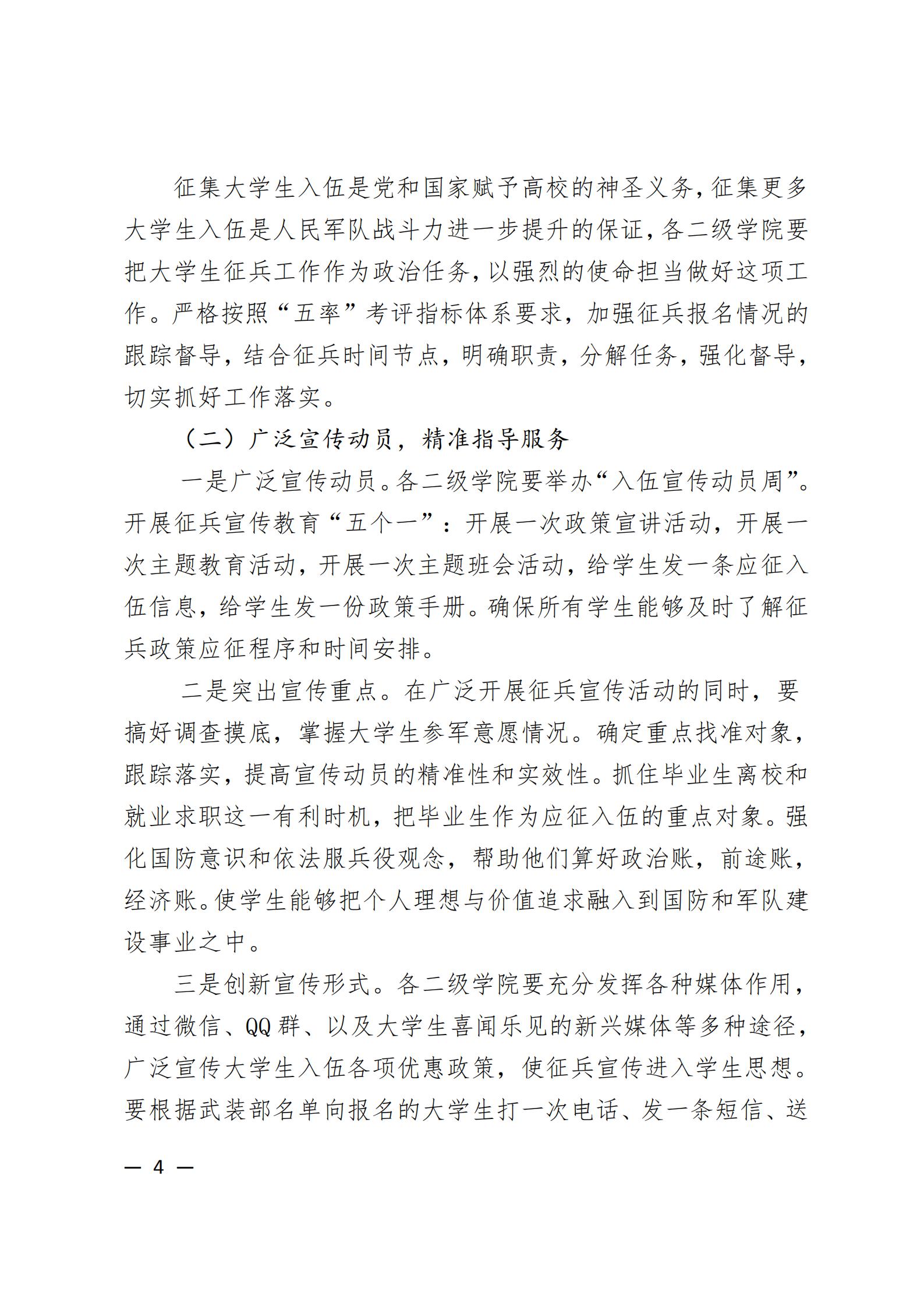 征集大学生入伍是党和国家赋予高校的神圣义务，征集更多大学生入伍是人民军队战斗力进一步提升的保证，各二级学院要把大学生征兵工作作为政治任务，以强烈的使命担当做好这项工作。严格按照“五率”考评指标体系要求，加强征兵报名情况的跟踪督导，结合征兵时间节点，明确职责，分解任务，强化督导，切实抓好工作落实。

（二）广泛宣传动员，精准指导服务

一是广泛宣传动员。各二级学院要举办“入伍宣传动员周”。开展征兵宣传教育“五个一”：开展一次政策宣讲活动，开展一次主题教育活动，开展一次主题班会活动，给学生发一条应征入伍信息，给学生发一份政策手册。确保所有学生能够及时了解征兵政策应征程序和时间安排。

二是突出宣传重点。在广泛开展征兵宣传活动的同时，要搞好调查摸底，掌握大学生参军意愿情况。确定重点找准对象，跟踪落实，提高宣传动员的精准性和实效性。抓住毕业生离校和就业求职这一有利时机，把毕业生作为应征入伍的重点对象。强化国防意识和依法服兵役观念，帮助他们算好政治账，前途账，经济账。使学生能够把个人理想与价值追求融入到国防和军队建设事业之中。

三是创新宣传形式。各二级学院要充分发挥各种媒体作用，通过微信、QQ群、以及大学生喜闻乐见的新兴媒体等多种途径，广泛宣传大学生入伍各项优惠政策，使征兵宣传进入学生思想。要根据武装部名单向报名的大学生打一次电话、发一条短信、送

— 4 —